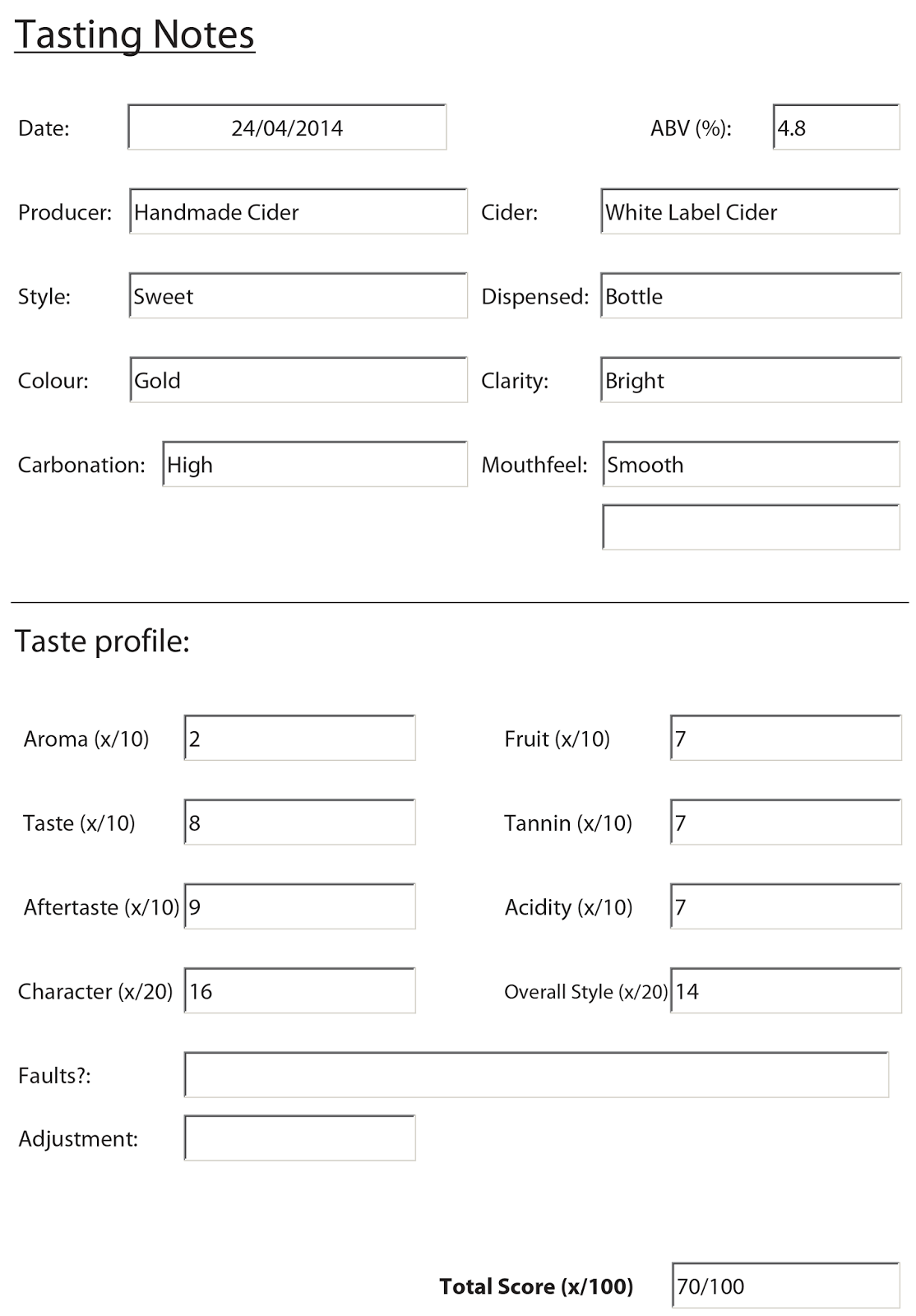 Tasting Notes

Date: 24/04/2014

ABV (%): 4.8

Producer: Handmade Cider

Cider: White Label Cider

Style: Sweet

Dispensed: Bottle

Colour: Gold

Clarity: Bright

Carbonation: High

Mouthfeel: Smooth

Taste profile:

Aroma (x/10) 2

Fruit (x/10) 7

Taste (x/10) 8

Tannin (x/10) 7

Aftertaste (x/10) 9

Acidity (x/10) 7

Character (x/20) 16

Overall Style (x/20) 14

Faults?:

Adjustment:

Total Score (x/100) 70/100